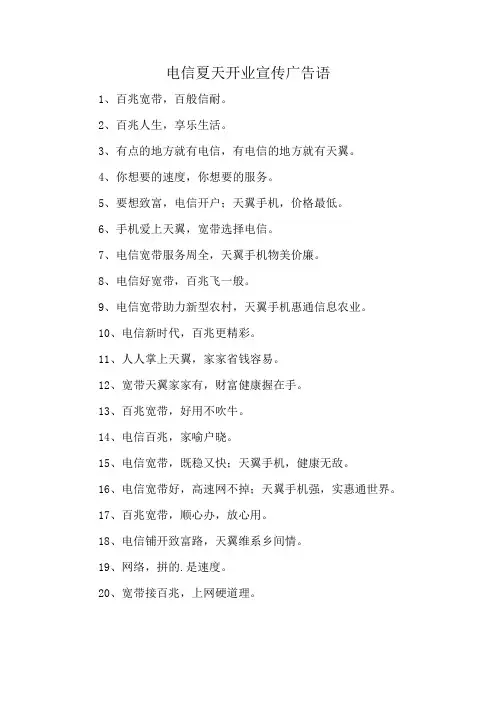 电信夏天开业宣传广告语

1、百兆宽带，百般信耐。

2、百兆人生，享乐生活。

3、有点的地方就有电信，有电信的地方就有天翼。

4、你想要的速度，你想要的服务。

5、要想致富，电信开户；天翼手机，价格最低。

6、手机爱上天翼，宽带选择电信。

7、电信宽带服务周全，天翼手机物美价廉。

8、电信好宽带，百兆飞一般。

9、电信宽带助力新型农村，天翼手机惠通信息农业。

10、电信新时代，百兆更精彩。

11、人人掌上天翼，家家省钱容易。

12、宽带天翼家家有，财富健康握在手。

13、百兆宽带，好用不吹牛。

14、电信百兆，家喻户晓。

15、电信宽带，既稳又快；天翼手机，健康无敌。

16、电信宽带好，高速网不掉；天翼手机强，实惠通世界。

17、百兆宽带，顺心办，放心用。

18、电信铺开致富路，天翼维系乡间情。

19、网络，拼的.是速度。

20、宽带接百兆，上网硬道理。